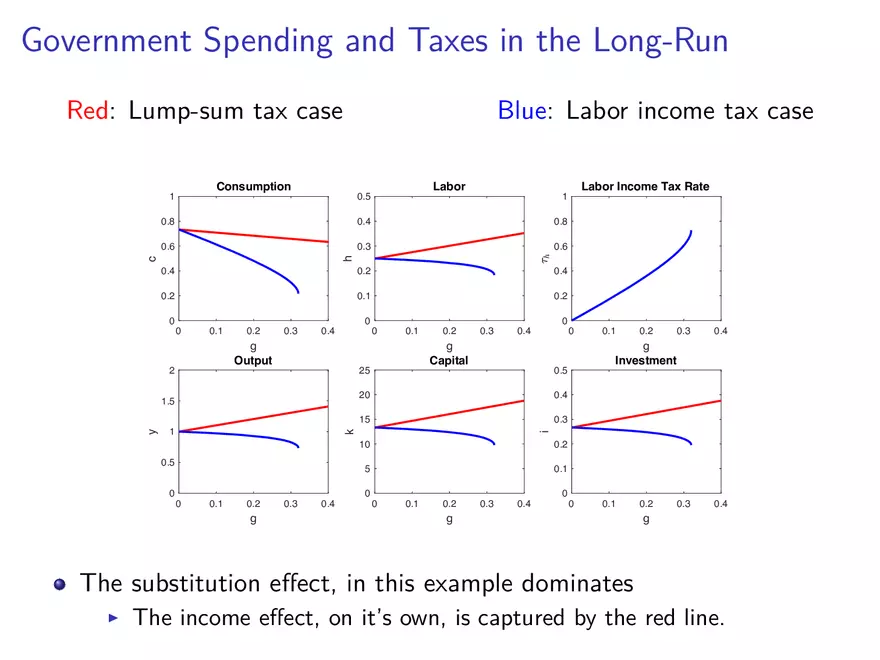 Government Spending and Taxes in the Long-Run

Red: Lump-sum tax case

Blue: Labor income tax case

Consumption
c
1
0.8
0.6
0.4
0.2
0
0 0.1 0.2 0.3 0.4
g

Labor
h
0.5
0.4
0.3
0.2
0.1
0
0 0.1 0.2 0.3 0.4
g

Labor Income Tax Rate
$\tau_h$
1
0.8
0.6
0.4
0.2
0
0 0.1 0.2 0.3 0.4
g

Output
y
2
1.5
1
0.5
0
0 0.1 0.2 0.3 0.4
g

Capital
k
25
20
15
10
5
0
0 0.1 0.2 0.3 0.4
g

Investment
i
0.5
0.4
0.3
0.2
0.1
0
0 0.1 0.2 0.3 0.4
g

The substitution effect, in this example dominates

The income effect, on it's own, is captured by the red line.